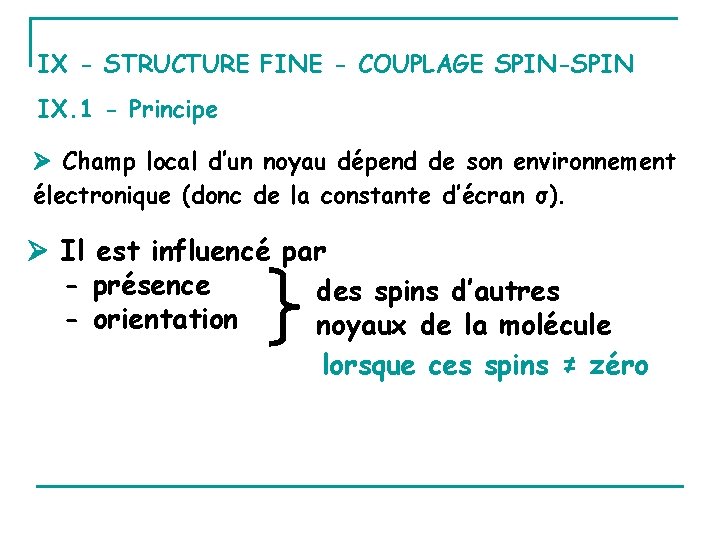 IX - STRUCTURE FINE - COUPLAGE SPIN-SPIN

IX.1 - Principe

➢ Champ local d'un noyau dépend de son environnement électronique (donc de la constante d'écran σ).

➢ Il est influencé par
- présence
- orientation

des spins d'autres noyaux de la molécule

lorsque ces spins ≠ zéro